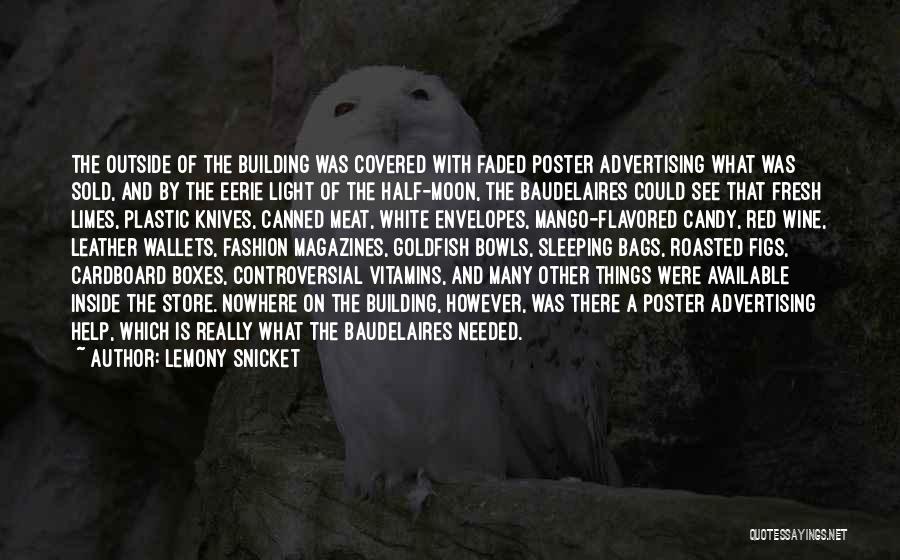 THE OUTSIDE OF THE BUILDING WAS COVERED WITH FADED POSTER ADVERTISING WHAT WAS SOLD, AND BY THE EERIE LIGHT OF THE HALF-MOON, THE BAUDELAIRES COULD SEE THAT FRESH LIMES, PLASTIC KNIVES, CANNED MEAT, WHITE ENVELOPES, MANGO-FLAVORED CANDY, RED WINE, LEATHER WALLETS, FASHION MAGAZINES, GOLDFISH BOWLS, SLEEPING BAGS, ROASTED FIGS, CARDBOARD BOXES, CONTROVERSIAL VITAMINS, AND MANY OTHER THINGS WERE AVAILABLE INSIDE THE STORE. NOWHERE ON THE BUILDING, HOWEVER, WAS THERE A POSTER ADVERTISING HELP, WHICH IS REALLY WHAT THE BAUDELAIRES NEEDED.
~ AUTHOR: LEMONY SNICKET

QUOTESSAYINGS.NET